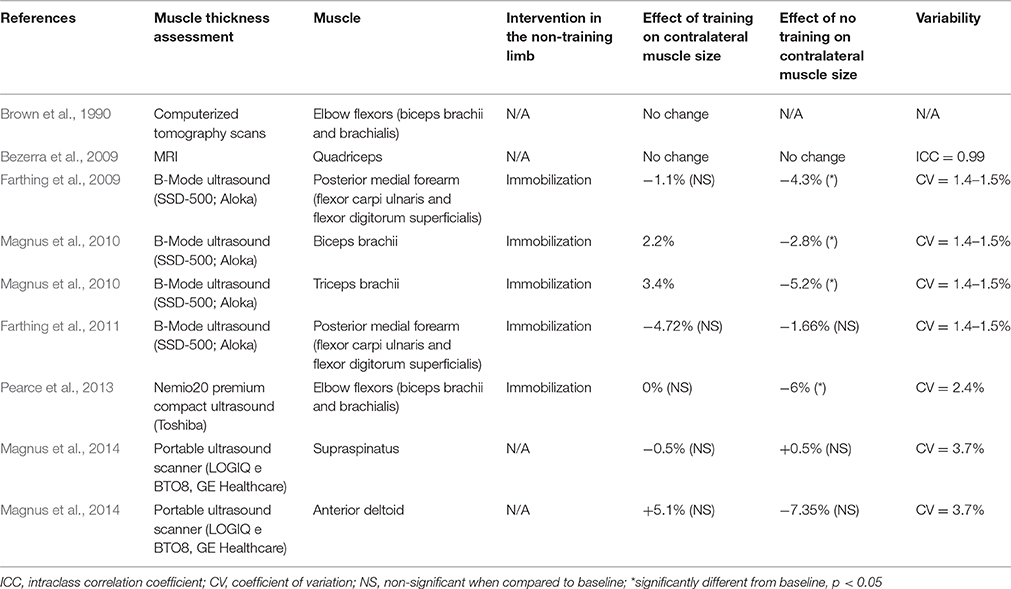 | References | Muscle thickness assessment | Muscle | Intervention in the non-training limb | Effect of training on contralateral muscle size | Effect of no training on contralateral muscle size | Variability |
|---|---|---|---|---|---|---|
| Brown et al., 1990 | Computerized tomography scans | Elbow flexors (biceps brachii and brachialis) | N/A | No change | N/A | N/A |
| Bezerra et al., 2009 | MRI | Quadriceps | N/A | No change | No change | ICC = 0.99 |
| Farthing et al., 2009 | B-Mode ultrasound (SSD-500; Aloka) | Posterior medial forearm (flexor carpi ulnaris and flexor digitorum superficialis) | Immobilization | −1.1% (NS) | −4.3% (*) | CV = 1.4–1.5% |
| Magnus et al., 2010 | B-Mode ultrasound (SSD-500; Aloka) | Biceps brachii | Immobilization | 2.2% | −2.8% (*) | CV = 1.4–1.5% |
| Magnus et al., 2010 | B-Mode ultrasound (SSD-500; Aloka) | Triceps brachii | Immobilization | 3.4% | −5.2% (*) | CV = 1.4–1.5% |
| Farthing et al., 2011 | B-Mode ultrasound (SSD-500; Aloka) | Posterior medial forearm (flexor carpi ulnaris and flexor digitorum superficialis) | Immobilization | −4.72% (NS) | −1.66% (NS) | CV = 1.4–1.5% |
| Pearce et al., 2013 | Nemio20 premium compact ultrasound (Toshiba) | Elbow flexors (biceps brachii and brachialis) | Immobilization | 0% (NS) | −6% (*) | CV = 2.4% |
| Magnus et al., 2014 | Portable ultrasound scanner (LOGIQ e BTO8, GE Healthcare) | Supraspinatus | N/A | −0.5% (NS) | +0.5% (NS) | CV = 3.7% |
| Magnus et al., 2014 | Portable ultrasound scanner (LOGIQ e BTO8, GE Healthcare) | Anterior deltoid | N/A | +5.1% (NS) | −7.35% (NS) | CV = 3.7% |

ICC, intraclass correlation coefficient; CV, coefficient of variation; NS, non-significant when compared to baseline; *significantly different from baseline, $p < 0.05$